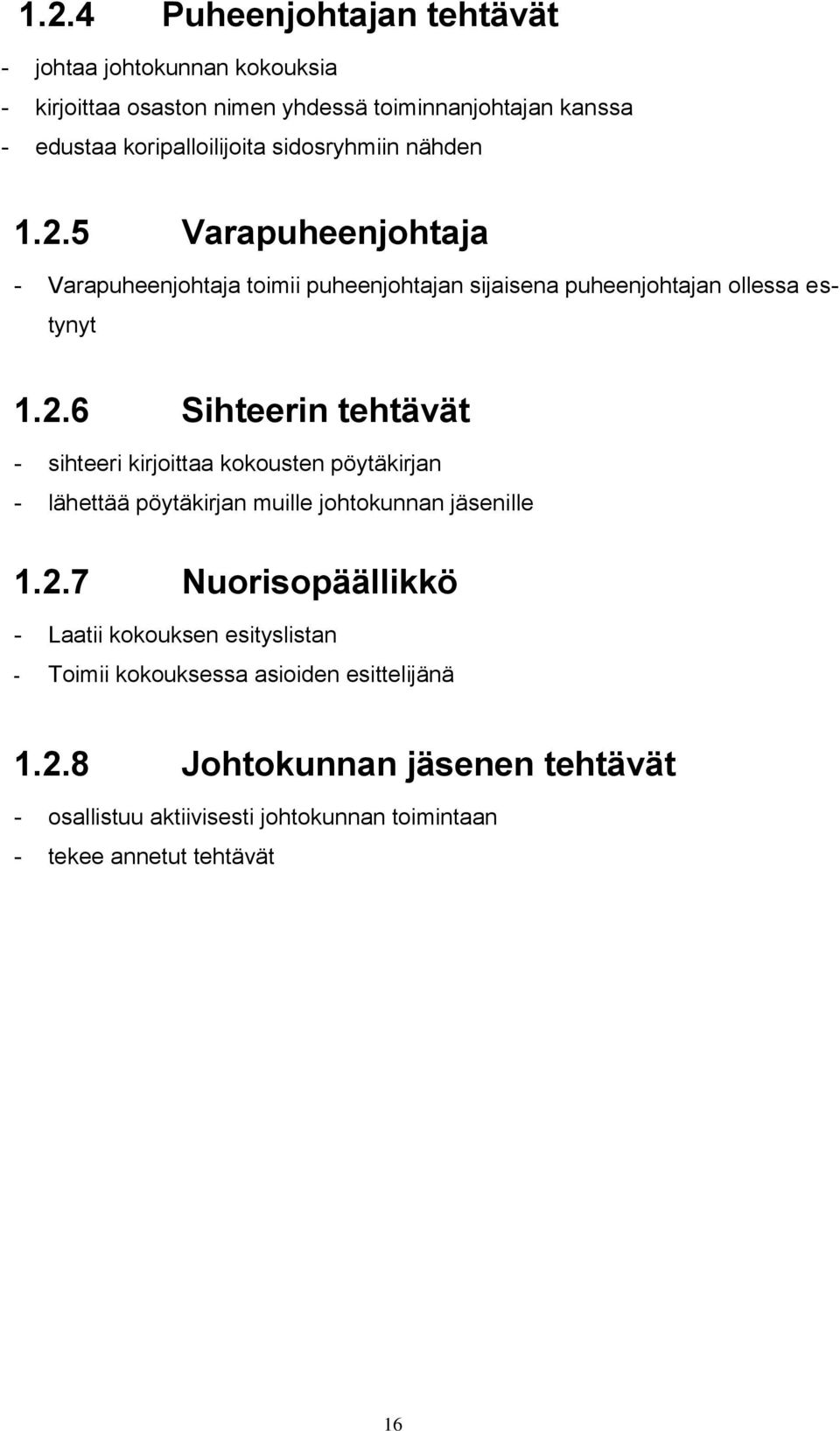 1.2.4 Puheenjohtajan tehtävät

- johtaa johtokunnan kokouksia
- kirjoittaa osaston nimen yhdessä toiminnanjohtajan kanssa
- edustaa koripalloilijoita sidosryhmiin nähden

1.2.5 Varapuheenjohtaja

- Varapuheenjohtaja toimii puheenjohtajan sijaisena puheenjohtajan ollessa estynyt

1.2.6 Sihteerin tehtävät

- sihteeri kirjoittaa kokousten pöytäkirjan
- lähettää pöytäkirjan muille johtokunnan jäsenille

1.2.7 Nuorisopäällikkö

- Laatii kokouksen esityslistan
- Toimii kokouksessa asioiden esittelijänä

1.2.8 Johtokunnan jäsenen tehtävät

- osallistuu aktiivisesti johtokunnan toimintaan
- tekee annetut tehtävät

16